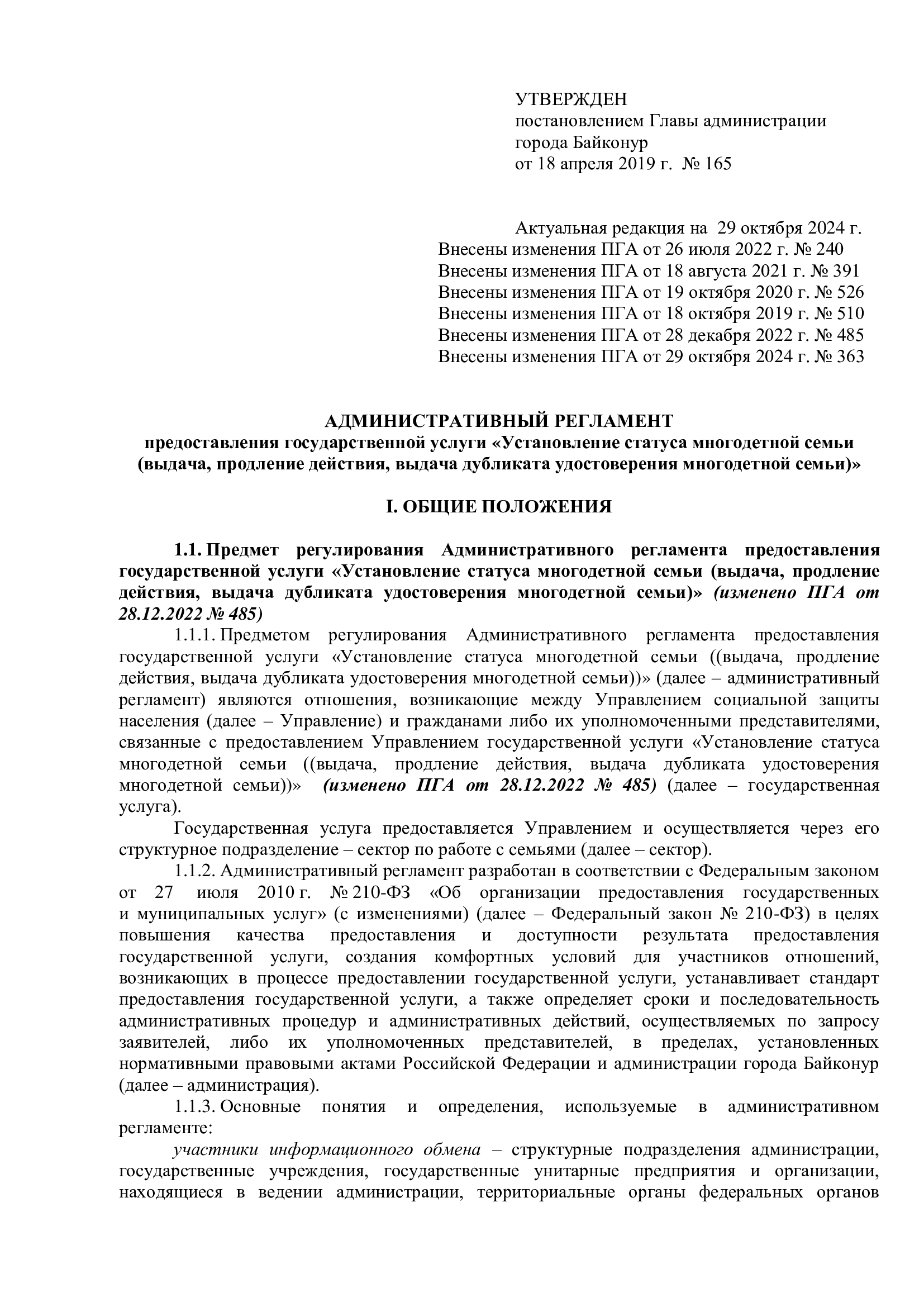 УТВЕРЖДЕН
постановлением Главы администрации
города Байконур
от 18 апреля 2019 г. № 165

Актуальная редакция на 29 октября 2024 г.
Внесены изменения ПГА от 26 июля 2022 г. № 240
Внесены изменения ПГА от 18 августа 2021 г. № 391
Внесены изменения ПГА от 19 октября 2020 г. № 526
Внесены изменения ПГА от 18 октября 2019 г. № 510
Внесены изменения ПГА от 28 декабря 2022 г. № 485
Внесены изменения ПГА от 29 октября 2024 г. № 363

АДМИНИСТРАТИВНЫЙ РЕГЛАМЕНТ
предоставления государственной услуги «Установление статуса многодетной семьи (выдача, продление действия, выдача дубликата удостоверения многодетной семьи)»

I. ОБЩИЕ ПОЛОЖЕНИЯ

1.1. Предмет регулирования Административного регламента предоставления государственной услуги «Установление статуса многодетной семьи (выдача, продление действия, выдача дубликата удостоверения многодетной семьи)» (изменено ПГА от 28.12.2022 № 485)

1.1.1. Предметом регулирования Административного регламента предоставления государственной услуги «Установление статуса многодетной семьи ((выдача, продление действия, выдача дубликата удостоверения многодетной семьи))» (далее – административный регламент) являются отношения, возникающие между Управлением социальной защиты населения (далее – Управление) и гражданами либо их уполномоченными представителями, связанные с предоставлением Управлением государственной услуги «Установление статуса многодетной семьи ((выдача, продление действия, выдача дубликата удостоверения многодетной семьи))» (изменено ПГА от 28.12.2022 № 485) (далее – государственная услуга).

Государственная услуга предоставляется Управлением и осуществляется через его структурное подразделение – сектор по работе с семьями (далее – сектор).

1.1.2. Административный регламент разработан в соответствии с Федеральным законом от 27 июля 2010 г. № 210-ФЗ «Об организации предоставления государственных и муниципальных услуг» (с изменениями) (далее – Федеральный закон № 210-ФЗ) в целях повышения качества предоставления и доступности результата предоставления государственной услуги, создания комфортных условий для участников отношений, возникающих в процессе предоставлении государственной услуги, устанавливает стандарт предоставления государственной услуги, а также определяет сроки и последовательность административных процедур и административных действий, осуществляемых по запросу заявителей, либо их уполномоченных представителей, в пределах, установленных нормативными правовыми актами Российской Федерации и администрации города Байконур (далее – администрация).

1.1.3. Основные понятия и определения, используемые в административном регламенте:

участники информационного обмена – структурные подразделения администрации, государственные учреждения, государственные унитарные предприятия и организации, находящиеся в ведении администрации, территориальные органы федеральных органов